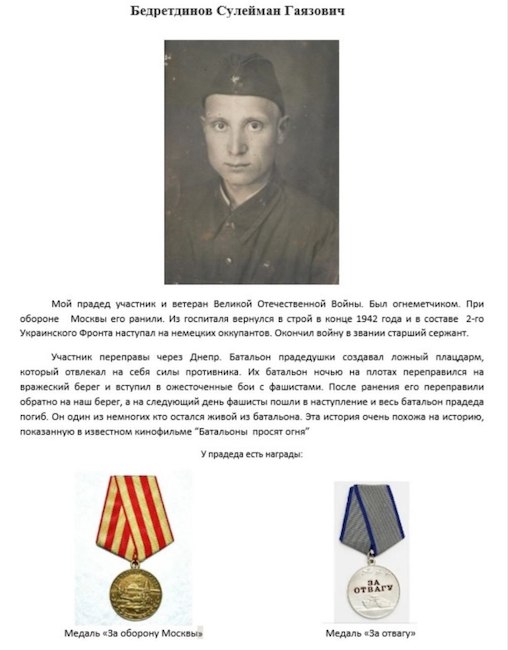 Бедретдинов Сулейман Гаязович

Мой прадед участник и ветеран Великой Отечественной Войны. Был огнеметчиком. При обороне Москвы его ранили. Из госпиталя вернулся в строй в конце 1942 года и в составе 2-го Украинского Фронта наступал на немецких оккупантов. Окончил войну в звании старший сержант.

Участник переправы через Днепр. Батальон прадедушки создавал ложный плацдарм, который отвлекал на себя силы противника. Их батальон ночью на плотах переправился на вражеский берег и вступил в ожесточенные бои с фашистами. После ранения его переправили обратно на наш берег, а на следующий день фашисты пошли в наступление и весь батальон прадеда погиб. Он один из немногих кто остался живой из батальона. Эта история очень похожа на историю, показанную в известном кинофильме "Батальоны просят огня"

У прадеда есть награды:

ЗА ОТВАГУ

Медаль «За оборону Москвы»

Медаль «За отвагу»